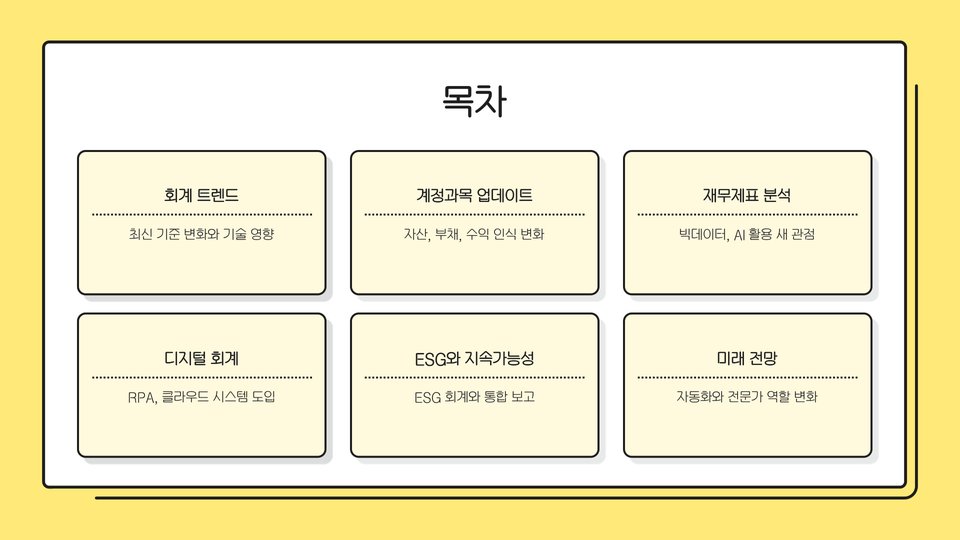 목차

회계 트렌드

최신 기준 변화와 기술 영향

계정과목 업데이트

자산, 부채, 수익 인식 변화

재무제표 분석

빅데이터, AI 활용 새 관점

디지털 회계

RPA, 클라우드 시스템 도입

ESG와 지속가능성

ESG 회계와 통합 보고

미래 전망

자동화와 전문가 역할 변화